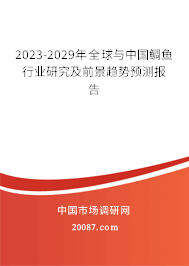 2023-2029年全球与中国鲷鱼行业研究及前景趋势预测报告

中国市场调研网

20087.com